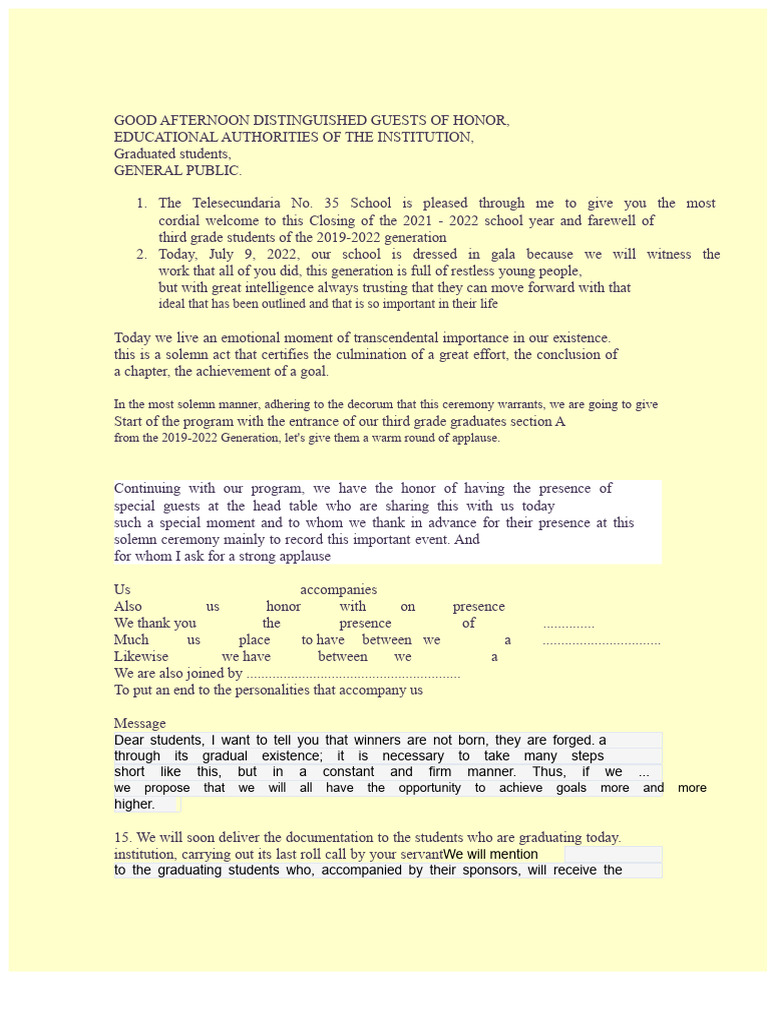 GOOD AFTERNOON DISTINGUISHED GUESTS OF HONOR,
EDUCATIONAL AUTHORITIES OF THE INSTITUTION,
Graduated students,
GENERAL PUBLIC.

1. The Telesecundaria No. 35 School is pleased through me to give you the most cordial welcome to this Closing of the 2021 - 2022 school year and farewell of third grade students of the 2019-2022 generation
2. Today, July 9, 2022, our school is dressed in gala because we will witness the work that all of you did, this generation is full of restless young people, but with great intelligence always trusting that they can move forward with that ideal that has been outlined and that is so important in their life

Today we live an emotional moment of transcendental importance in our existence. this is a solemn act that certifies the culmination of a great effort, the conclusion of a chapter, the achievement of a goal.

In the most solemn manner, adhering to the decorum that this ceremony warrants, we are going to give Start of the program with the entrance of our third grade graduates section A from the 2019-2022 Generation, let's give them a warm round of applause.

Continuing with our program, we have the honor of having the presence of special guests at the head table who are sharing this with us today such a special moment and to whom we thank in advance for their presence at this solemn ceremony mainly to record this important event. And for whom I ask for a strong applause

Us accompanies
Also us honor with on presence
We thank you the presence of ..............
Much us place to have between we a ................................
Likewise we have between we a
We are also joined by ..........................................................
To put an end to the personalities that accompany us

Message
Dear students, I want to tell you that winners are not born, they are forged. a through its gradual existence; it is necessary to take many steps short like this, but in a constant and firm manner. Thus, if we ... we propose that we will all have the opportunity to achieve goals more and more higher.

15. We will soon deliver the documentation to the students who are graduating today. institution, carrying out its last roll call by your servantWe will mention to the graduating students who, accompanied by their sponsors, will receive the